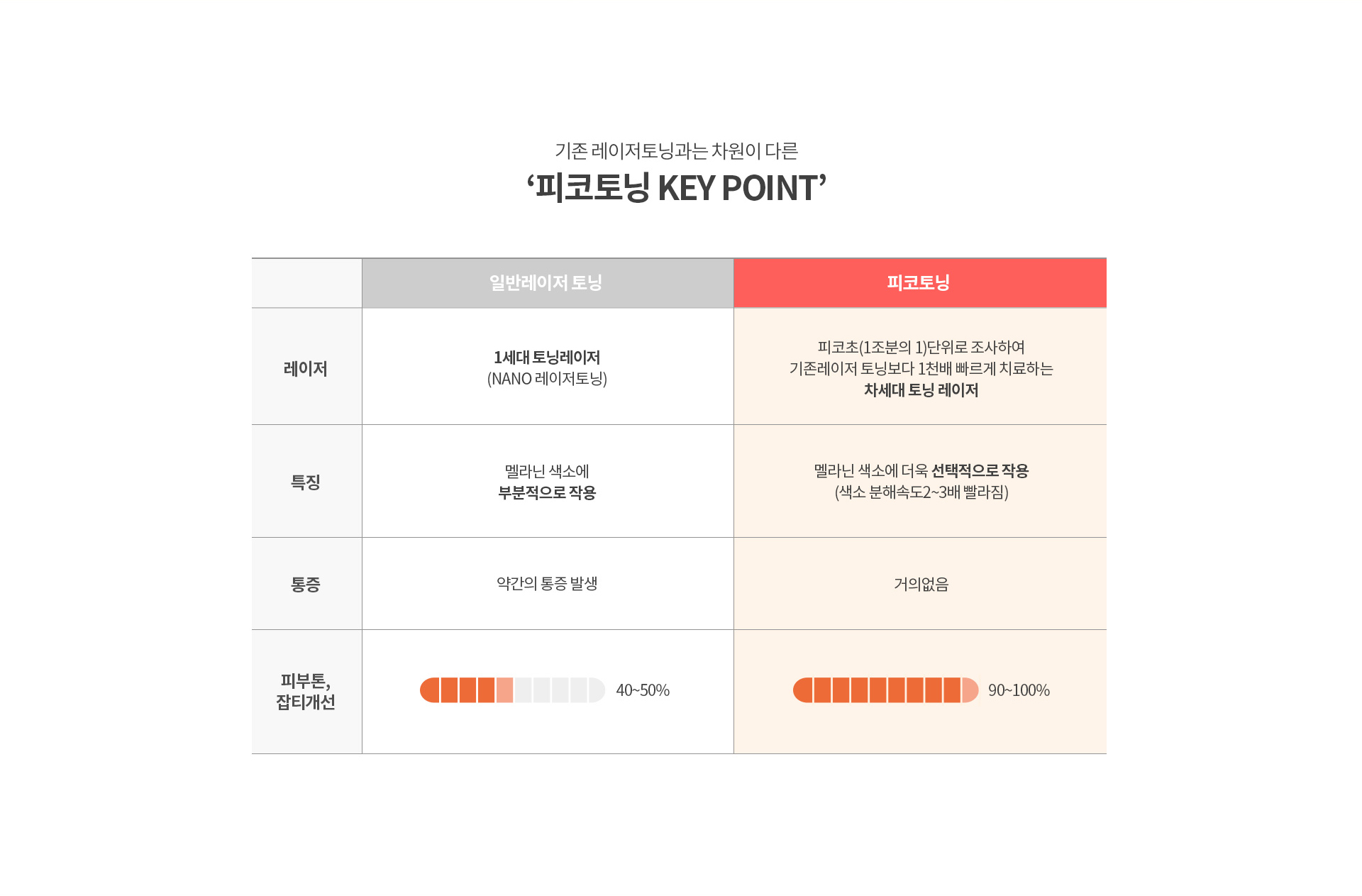 기존 레이저토닝과는 차원이 다른
‘피코토닝 KEY POINT’

| | 일반레이저 토닝 | 피코토닝 |
|---|---|---|
| 레이저 | 1세대 토닝레이저 (NANO 레이저토닝) | 피코초(1조분의 1)단위로 조사하여 기존레이저 토닝보다 1천배 빠르게 치료하는 차세대 토닝 레이저 |
| 특징 | 멜라닌 색소에 부분적으로 작용 | 멜라닌 색소에 더욱 선택적으로 작용 (색소 분해속도2~3배 빨라짐) |
| 통증 | 약간의 통증 발생 | 거의없음 |
| 피부톤, 잡티개선 | 40~50% | 90~100% |